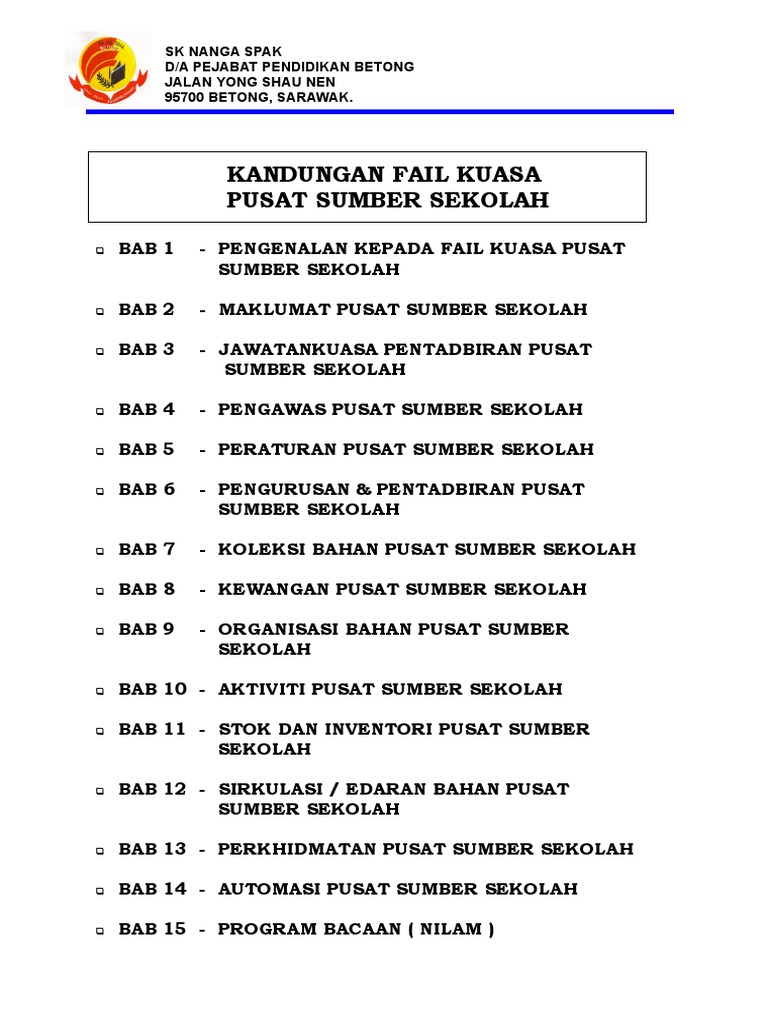 SK NANGA SPAK
D/A PEJABAT PENDIDIKAN BETONG
JALAN YONG SHAU NEN
95700 BETONG, SARAWAK.

KANDUNGAN FAIL KUASA
PUSAT SUMBER SEKOLAH

BAB 1 - PENGENALAN KEPADA FAIL KUASA PUSAT SUMBER SEKOLAH

BAB 2 - MAKLUMAT PUSAT SUMBER SEKOLAH

BAB 3 - JAWATANKUASA PENTADBIRAN PUSAT SUMBER SEKOLAH

BAB 4 - PENGAWAS PUSAT SUMBER SEKOLAH

BAB 5 - PERATURAN PUSAT SUMBER SEKOLAH

BAB 6 - PENGURUSAN & PENTADBIRAN PUSAT SUMBER SEKOLAH

BAB 7 - KOLEKSI BAHAN PUSAT SUMBER SEKOLAH

BAB 8 - KEWANGAN PUSAT SUMBER SEKOLAH

BAB 9 - ORGANISASI BAHAN PUSAT SUMBER SEKOLAH

BAB 10 - AKTIVITI PUSAT SUMBER SEKOLAH

BAB 11 - STOK DAN INVENTORI PUSAT SUMBER SEKOLAH

BAB 12 - SIRKULASI / EDARAN BAHAN PUSAT SUMBER SEKOLAH

BAB 13 - PERKHIDMATAN PUSAT SUMBER SEKOLAH

BAB 14 - AUTOMASI PUSAT SUMBER SEKOLAH

BAB 15 - PROGRAM BACAAN ( NILAM )